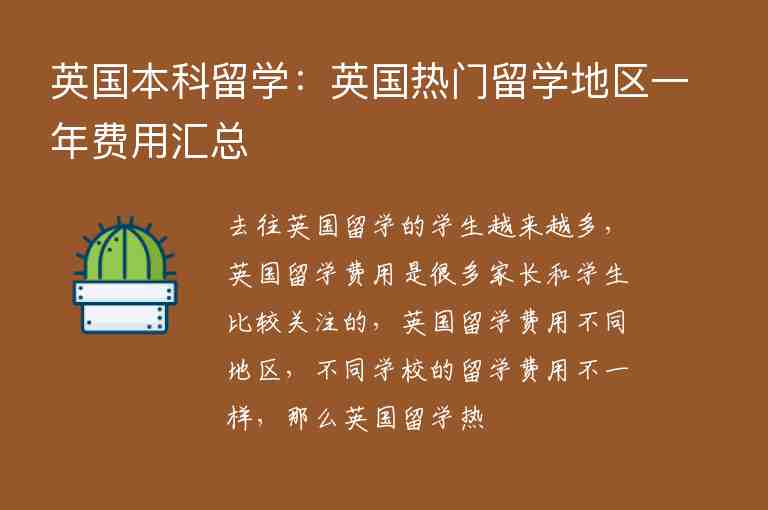 英国本科留学：英国热门留学地区一年费用汇总

去往英国留学的学生越来越多，英国留学费用是很多家长和学生比较关注的，英国留学费用不同地区，不同学校的留学费用不一样，那么英国留学热